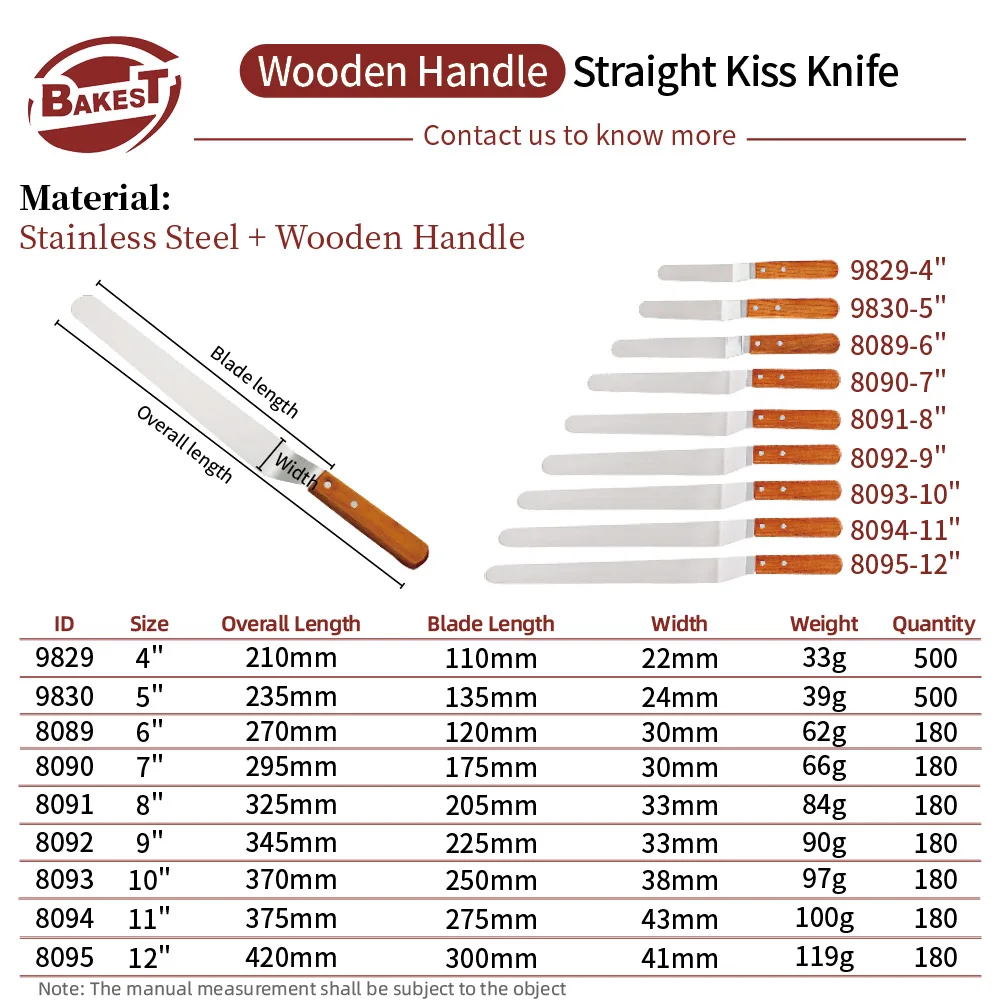 BAKEST

Wooden Handle Straight Kiss Knife

Contact us to know more

Material:
Stainless Steel + Wooden Handle

Blade length
Overall length
Width

9829-4"
9830-5"
8089-6"
8090-7"
8091-8"
8092-9"
8093-10"
8094-11"
8095-12"

| ID | Size | Overall Length | Blade Length | Width | Weight | Quantity |
|---|---|---|---|---|---|---|
| 9829 | 4" | 210mm | 110mm | 22mm | 33g | 500 |
| 9830 | 5" | 235mm | 135mm | 24mm | 39g | 500 |
| 8089 | 6" | 270mm | 120mm | 30mm | 62g | 180 |
| 8090 | 7" | 295mm | 175mm | 30mm | 66g | 180 |
| 8091 | 8" | 325mm | 205mm | 33mm | 84g | 180 |
| 8092 | 9" | 345mm | 225mm | 33mm | 90g | 180 |
| 8093 | 10" | 370mm | 250mm | 38mm | 97g | 180 |
| 8094 | 11" | 375mm | 275mm | 43mm | 100g | 180 |
| 8095 | 12" | 420mm | 300mm | 41mm | 119g | 180 |

Note: The manual measurement shall be subject to the object